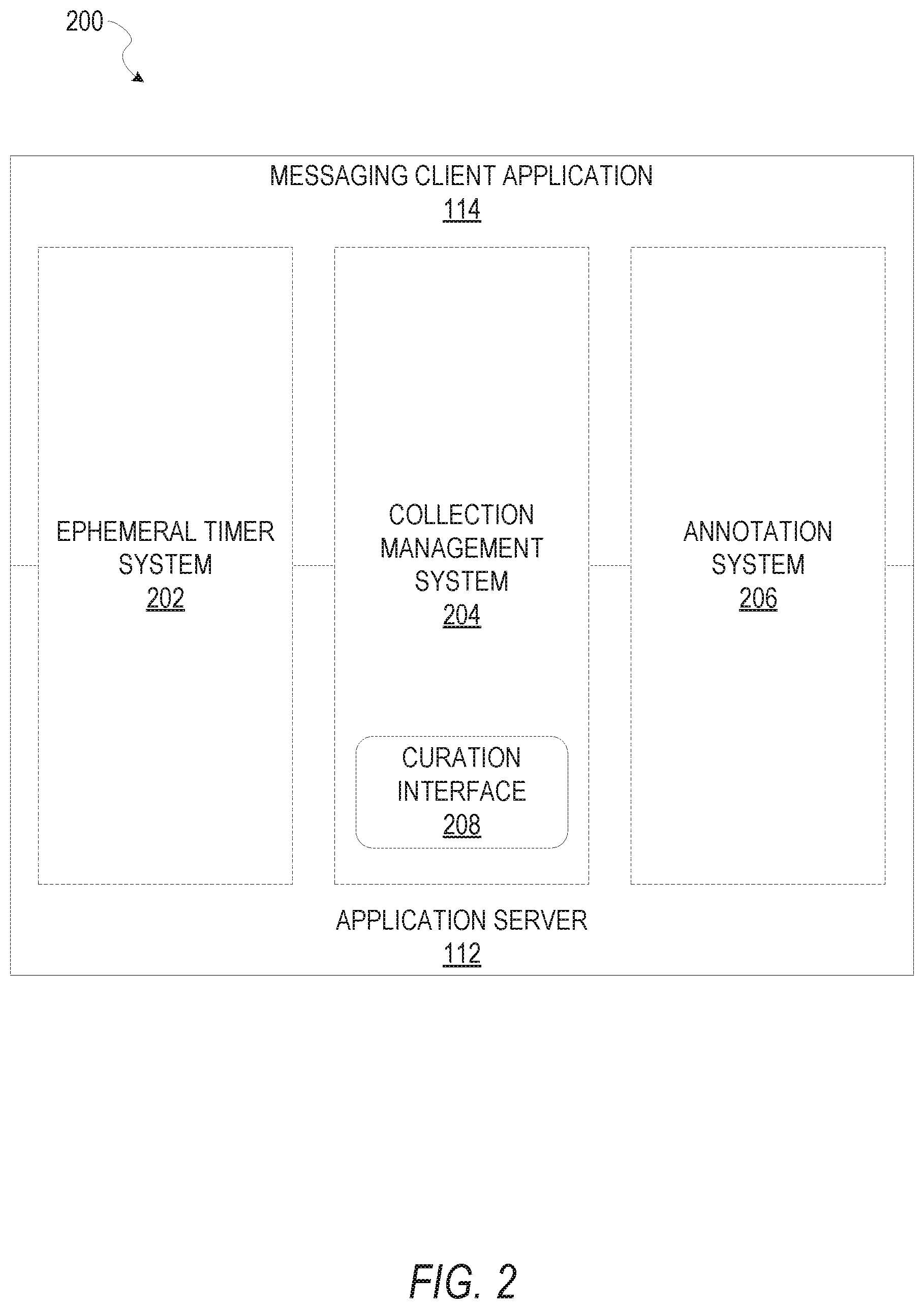 200

MESSAGING CLIENT APPLICATION
114

EPHEMERAL TIMER SYSTEM
202

COLLECTION MANAGEMENT SYSTEM
204

CURATION INTERFACE
208

ANNOTATION SYSTEM
206

APPLICATION SERVER
112

FIG. 2